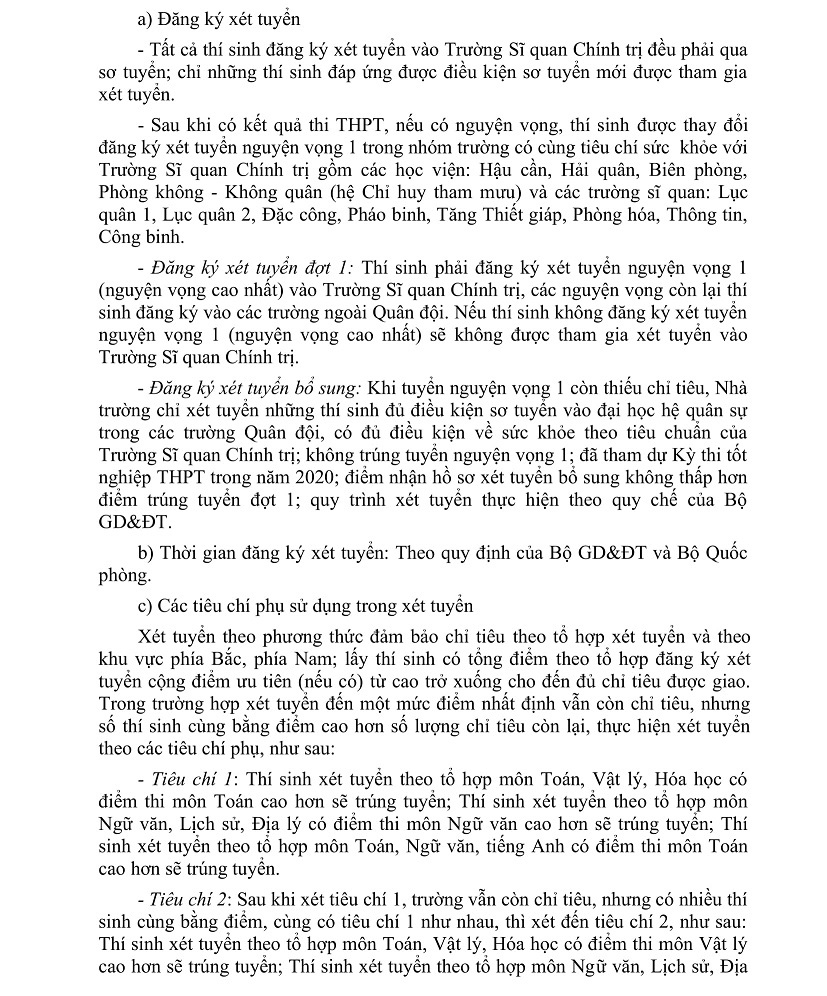 a) Đăng ký xét tuyển

- Tất cả thí sinh đăng ký xét tuyển vào Trường Sĩ quan Chính trị đều phải qua sơ tuyển; chỉ những thí sinh đáp ứng được điều kiện sơ tuyển mới được tham gia xét tuyển.

- Sau khi có kết quả thi THPT, nếu có nguyện vọng, thí sinh được thay đổi đăng ký xét tuyển nguyện vọng 1 trong nhóm trường có cùng tiêu chí sức khỏe với Trường Sĩ quan Chính trị gồm các học viện: Hậu cần, Hải quân, Biên phòng, Phòng không - Không quân (hệ Chỉ huy tham mưu) và các trường sĩ quan: Lục quân 1, Lục quân 2, Đặc công, Pháo binh, Tăng Thiết giáp, Phòng hóa, Thông tin, Công binh.

- Đăng ký xét tuyển đợt 1: Thí sinh phải đăng ký xét tuyển nguyện vọng 1 (nguyện vọng cao nhất) vào Trường Sĩ quan Chính trị, các nguyện vọng còn lại thí sinh đăng ký vào các trường ngoài Quân đội. Nếu thí sinh không đăng ký xét tuyển nguyện vọng 1 (nguyện vọng cao nhất) sẽ không được tham gia xét tuyển vào Trường Sĩ quan Chính trị.

- Đăng ký xét tuyển bổ sung: Khi tuyển nguyện vọng 1 còn thiếu chỉ tiêu, Nhà trường chỉ xét tuyển những thí sinh đủ điều kiện sơ tuyển vào đại học hệ quân sự trong các trường Quân đội, có đủ điều kiện về sức khỏe theo tiêu chuẩn của Trường Sĩ quan Chính trị; không trúng tuyển nguyện vọng 1; đã tham dự Kỳ thi tốt nghiệp THPT trong năm 2020; điểm nhận hồ sơ xét tuyển bổ sung không thấp hơn điểm trúng tuyển đợt 1; quy trình xét tuyển thực hiện theo quy chế của Bộ GD&ĐT.

b) Thời gian đăng ký xét tuyển: Theo quy định của Bộ GD&ĐT và Bộ Quốc phòng.

c) Các tiêu chí phụ sử dụng trong xét tuyển

Xét tuyển theo phương thức đảm bảo chỉ tiêu theo tổ hợp xét tuyển và theo khu vực phía Bắc, phía Nam; lấy thí sinh có tổng điểm theo tổ hợp đăng ký xét tuyển cộng điểm ưu tiên (nếu có) từ cao trở xuống cho đến đủ chỉ tiêu được giao. Trong trường hợp xét tuyển đến một mức điểm nhất định vẫn còn chỉ tiêu, nhưng số thí sinh cùng bằng điểm cao hơn số lượng chỉ tiêu còn lại, thực hiện xét tuyển theo các tiêu chí phụ, như sau:

- Tiêu chí 1: Thí sinh xét tuyển theo tổ hợp môn Toán, Vật lý, Hóa học có điểm thi môn Toán cao hơn sẽ trúng tuyển; Thí sinh xét tuyển theo tổ hợp môn Ngữ văn, Lịch sử, Địa lý có điểm thi môn Ngữ văn cao hơn sẽ trúng tuyển; Thí sinh xét tuyển theo tổ hợp môn Toán, Ngữ văn, tiếng Anh có điểm thi môn Toán cao hơn sẽ trúng tuyển.

- Tiêu chí 2: Sau khi xét tiêu chí 1, trường vẫn còn chỉ tiêu, nhưng có nhiều thí sinh cùng bằng điểm, cùng có tiêu chí 1 như nhau, thì xét đến tiêu chí 2, như sau: Thí sinh xét tuyển theo tổ hợp môn Toán, Vật lý, Hóa học có điểm thi môn Vật lý cao hơn sẽ trúng tuyển; Thí sinh xét tuyển theo tổ hợp môn Ngữ văn, Lịch sử, Địa